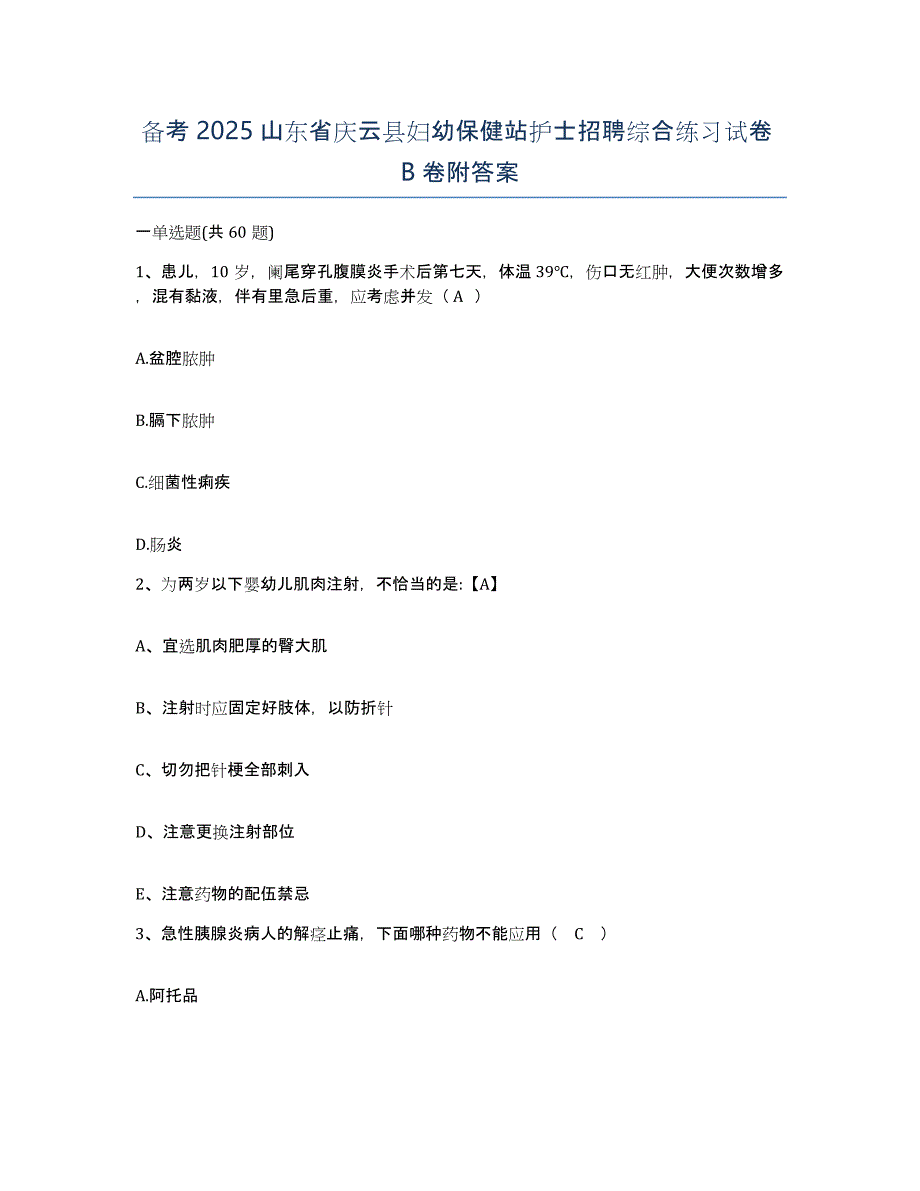 备考 2025 山东省庆云县妇幼保健站护士招聘综合练习试卷 B 卷附答案

一单选题(共 60 题)

1、患儿，10 岁，阑尾穿孔腹膜炎手术后第七天，体温 39℃，伤口无红肿，大便次数增多，混有黏液，伴有里急后重，应考虑并发（ A ）

A.盆腔脓肿

B.膈下脓肿

C.细菌性痢疾

D.肠炎

2、为两岁以下婴幼儿肌肉注射，不恰当的是：【A】

A、宜选肌肉肥厚的臀大肌

B、注射时应固定好肢体，以防折针

C、切勿把针梗全部刺入

D、注意更换注射部位

E、注意药物的配伍禁忌

3、急性胰腺炎病人的解痉止痛，下面哪种药物不能应用（ C ）

A.阿托品